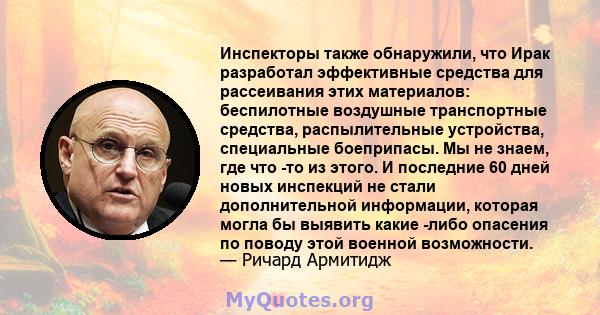 Инспекторы также обнаружили, что Ирак разработал эффективные средства для рассеивания этих материалов: беспилотные воздушные транспортные средства, распылительные устройства, специальные боеприпасы. Мы не знаем, где что -то из этого. И последние 60 дней новых инспекций не стали дополнительной информации, которая могла бы выявить какие -либо опасения по поводу этой военной возможности.
— Ричард Армитидж

MyQuotes.org